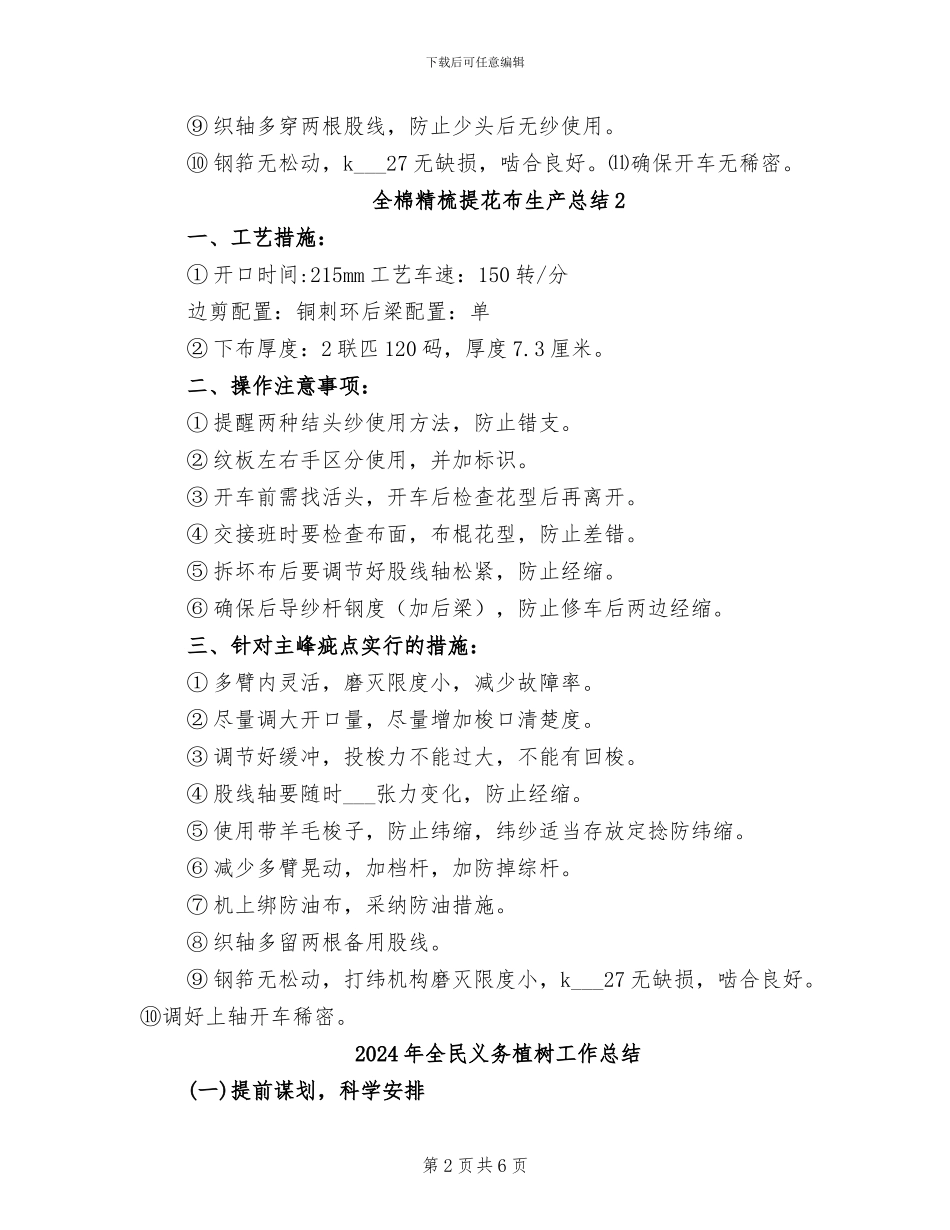 下载后可任意编辑

⑨织轴多穿两根股线，防止少头后无纱使用。

⑩钢筘无松动，k___27无缺损，啮合良好。⑾确保开车无稀密。

全棉精梳提花布生产总结2

一、工艺措施：

①开口时间:215mm工艺车速：150转/分

边剪配置：铜刺环后梁配置：单

②下布厚度：2联匹120码，厚度7.3厘米。

二、操作注意事项：

①提醒两种结头纱使用方法，防止错支。

②纹板左右手区分使用，并加标识。

③开车前需找活头，开车后检查花型后再离开。

④交接班时要检查布面，布棍花型，防止差错。

⑤拆坏布后要调节好股线轴松紧，防止经缩。

⑥确保后导纱杆钢度（加后梁），防止修车后两边经缩。

三、针对主峰疵点实行的措施：

①多臂内灵活，磨灭限度小，减少故障率。

②尽量调大开口量，尽量增加梭口清楚度。

③调节好缓冲，投梭力不能过大，不能有回梭。

④股线轴要随时___张力变化，防止经缩。

⑤使用带羊毛梭子，防止纬缩，纬纱适当存放定捻防纬缩。

⑥减少多臂晃动，加档杆，加防掉综杆。

⑦机上绑防油布，采纳防油措施。

⑧织轴多留两根备用股线。

⑨钢筘无松动，打纬机构磨灭限度小，k___27无缺损，啮合良好。⑩调好上轴开车稀密。

2024年全民义务植树工作总结

(一)提前谋划，科学安排

第2页共6页